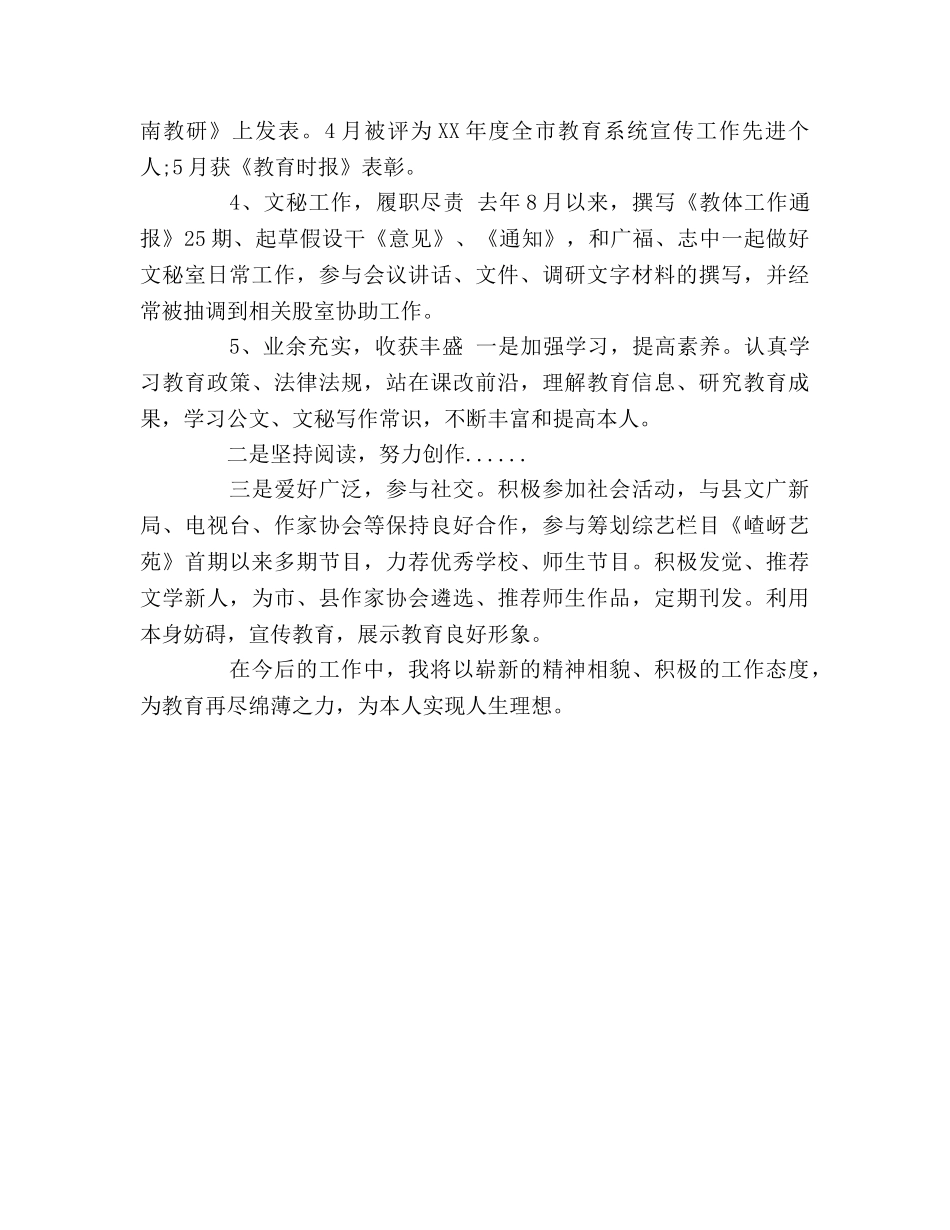 南教研》上发表。4月被评为XX年度全市教育系统宣传工作先进个人;5月获《教育时报》表彰。

4、文秘工作，履职尽责 去年8月以来，撰写《教体工作通报》25期、起草假设干《意见》、《通知》，和广福、志中一起做好文秘室日常工作，参与会议讲话、文件、调研文字材料的撰写，并经常被抽调到相关股室协助工作。

5、业余充实，收获丰盛 一是加强学习，提高素养。认真学习教育政策、法律法规，站在课改前沿，理解教育信息、研究教育成果，学习公文、文秘写作常识，不断丰富和提高本人。

二是坚持阅读，努力创作......

三是爱好广泛，参与社交。积极参加社会活动，与县文广新局、电视台、作家协会等保持良好合作，参与筹划综艺栏目《嵖岈艺苑》首期以来多期节目，力荐优秀学校、师生节目。积极发觉、推荐文学新人，为市、县作家协会遴选、推荐师生作品，定期刊发。利用本身妨碍，宣传教育，展示教育良好形象。

在今后的工作中，我将以崭新的精神相貌、积极的工作态度，为教育再尽绵薄之力，为本人实现人生理想。